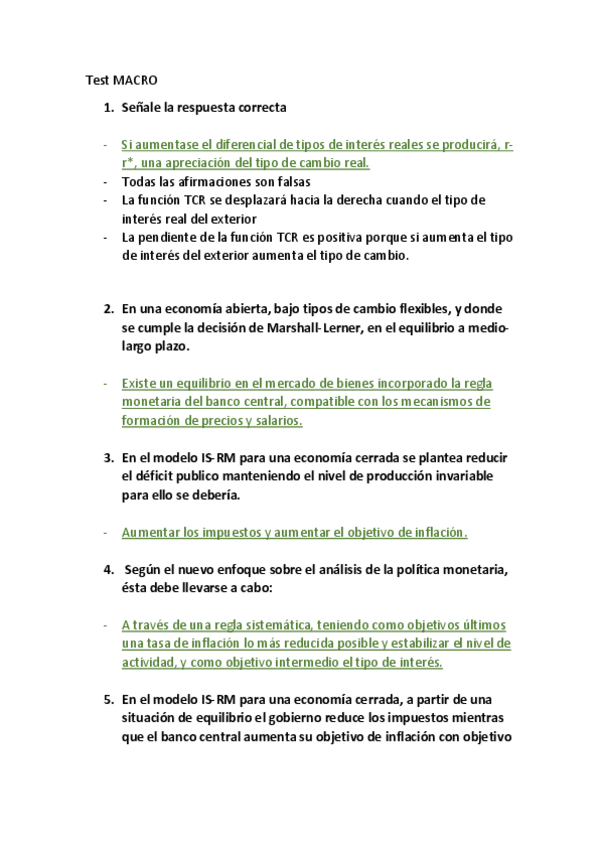 Test MACRO

1. Señale la respuesta correcta

- Si aumentase el diferencial de tipos de interés reales se producirá, r-r*, una apreciación del tipo de cambio real.
- Todas las afirmaciones son falsas
- La función TCR se desplazará hacia la derecha cuando el tipo de interés real del exterior
- La pendiente de la función TCR es positiva porque si aumenta el tipo de interés del exterior aumenta el tipo de cambio.

2. En una economía abierta, bajo tipos de cambio flexibles, y donde se cumple la decisión de Marshall-Lerner, en el equilibrio a medio-largo plazo.

- Existe un equilibrio en el mercado de bienes incorporado la regla monetaria del banco central, compatible con los mecanismos de formación de precios y salarios.

3. En el modelo IS-RM para una economía cerrada se plantea reducir el déficit publico manteniendo el nivel de producción invariable para ello se debería.

- Aumentar los impuestos y aumentar el objetivo de inflación.

4. Según el nuevo enfoque sobre el análisis de la política monetaria, ésta debe llevarse a cabo:

- A través de una regla sistemática, teniendo como objetivos últimos una tasa de inflación lo más reducida posible y estabilizar el nivel de actividad, y como objetivo intermedio el tipo de interés.

5. En el modelo IS-RM para una economía cerrada, a partir de una situación de equilibrio el gobierno reduce los impuestos mientras que el banco central aumenta su objetivo de inflación con objetivo